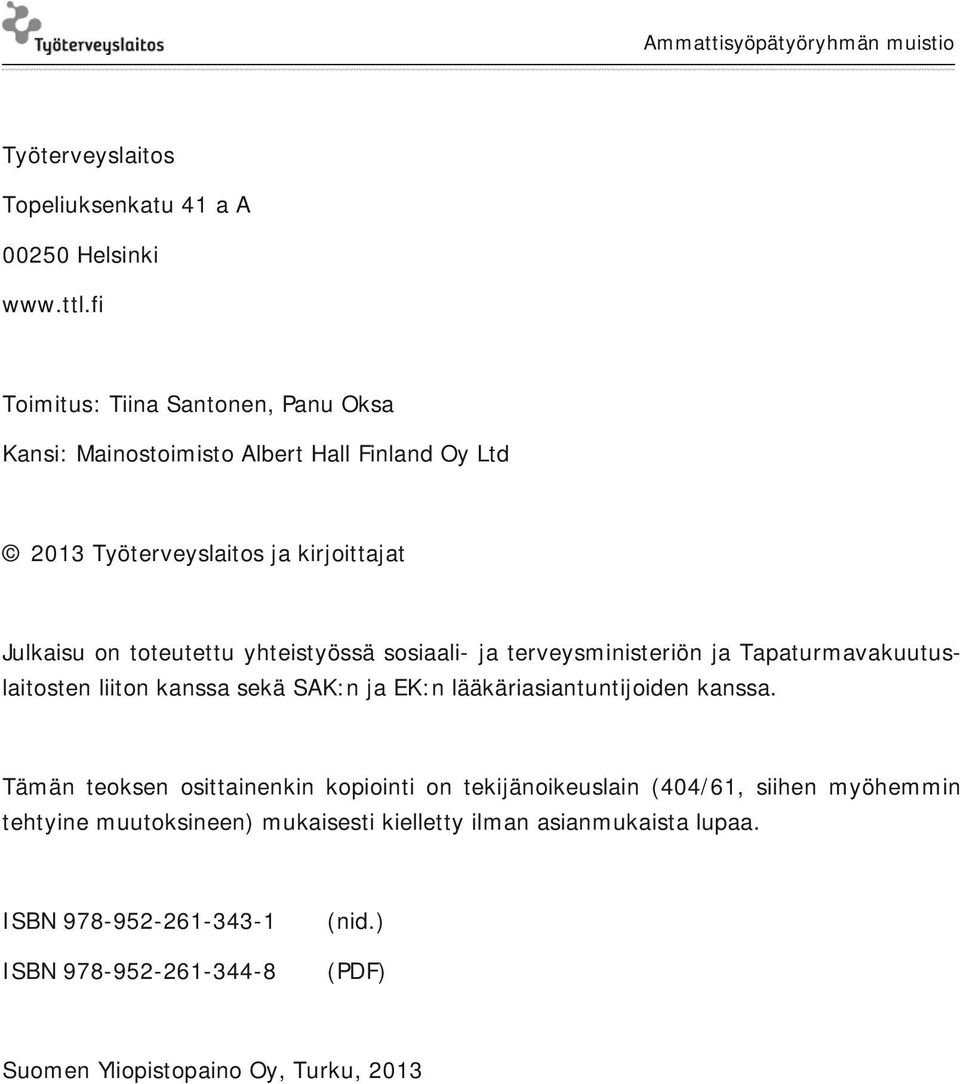 Työterveyslaitos

Ammattisyöpätyöryhmän muistio

Työterveyslaitos

Topeliuksenkatu 41 a A

00250 Helsinki

www.ttl.fi

Toimitus: Tiina Santonen, Panu Oksa

Kansi: Mainostoimisto Albert Hall Finland Oy Ltd

© 2013 Työterveyslaitos ja kirjoittajat

Julkaisu on toteutettu yhteistyössä sosiaali- ja terveysministeriön ja Tapaturmavakuutuslaitosten liiton kanssa sekä SAK:n ja EK:n lääkäriasiantuntijoiden kanssa.

Tämän teoksen osittainenkin kopiointi on tekijänoikeuslain (404/61, siihen myöhemmin tehtyine muutoksineen) mukaisesti kielletty ilman asianmukaista lupaa.

ISBN 978-952-261-343-1 (nid.)

ISBN 978-952-261-344-8 (PDF)

Suomen Yliopistopaino Oy, Turku, 2013